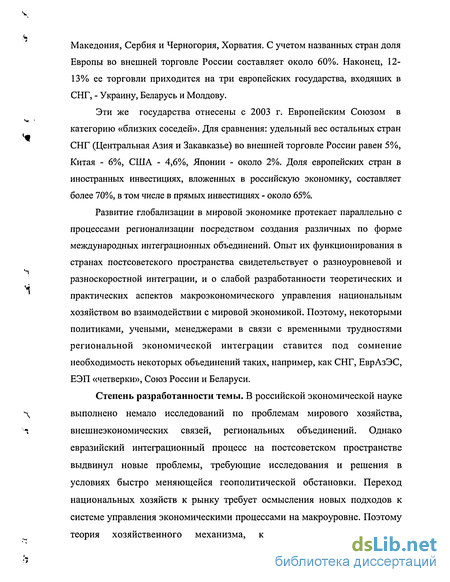 Македония, Сербия и Черногория, Хорватия. С учетом названных стран доля Европы во внешней торговле России составляет около 60%. Наконец, 12-13% ее торговли приходится на три европейских государства, входящих в СНГ, - Украину, Беларусь и Молдову.

Эти же государства отнесены с 2003 г. Европейским Союзом в категорию «близких соседей». Для сравнения: удельный вес остальных стран СНГ (Центральная Азия и Закавказье) во внешней торговле России равен 5%, Китая - 6%, США - 4,6%, Японии - около 2%. Доля европейских стран в иностранных инвестициях, вложенных в российскую экономику, составляет более 70%, в том числе в прямых инвестициях - около 65%.

Развитие глобализации в мировой экономике протекает параллельно с процессами регионализации посредством создания различных по форме международных интеграционных объединений. Опыт их функционирования в странах постсоветского пространства свидетельствует о разноуровневой и разноскоростной интеграции, и о слабой разработанности теоретических и практических аспектов макроэкономического управления национальным хозяйством во взаимодействии с мировой экономикой. Поэтому, некоторыми политиками, учеными, менеджерами в связи с временными трудностями региональной экономической интеграции ставится под сомнение необходимость некоторых объединений таких, например, как СНГ, ЕврАзЭС, ЕЭП «четверки», Союз России и Беларуси.

Степень разработанности темы. В российской экономической науке выполнено немало исследований по проблемам мирового хозяйства, внешнеэкономических связей, региональных объединений. Однако евразийский интеграционный процесс на постсоветском пространстве выдвинул новые проблемы, требующие исследования и решения в условиях быстро меняющейся геополитической обстановки. Переход национальных хозяйств к рынку требует осмысления новых подходов к системе управления экономическими процессами на макроуровне. Поэтому теория хозяйственного механизма, к

dsLib.net
библиотека диссертаций